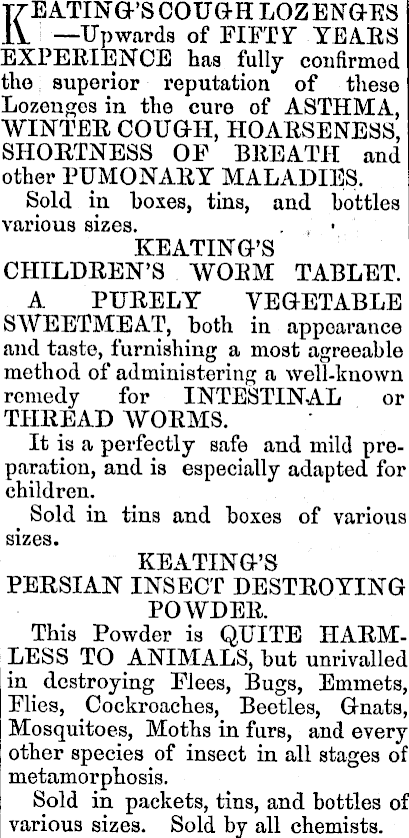 KEATING'S COUGH LOZENGES —Upwards of FIFTY YEARS EXPERIENCE has fully confirmed the superior reputation of these Lozenges in the cure of ASTHMA, WINTER COUGH, HOARSENESS, SHORTNESS OF BREATH and other PUMONARY MALADIES.

Sold in boxes, tins, and bottles various sizes.

KEATING'S
CHILDREN'S WORM TABLET.

A PURELY VEGETABLE SWEETMEAT, both in appearance and taste, furnishing a most agreeable method of administering a well-known remedy for INTESTINAL or THREAD WORMS.

It is a perfectly safe and mild preparation, and is especially adapted for children.

Sold in tins and boxes of various sizes.

KEATING'S
PERSIAN INSECT DESTROYING POWDER.

This Powder is QUITE HARMLESS TO ANIMALS, but unrivalled in destroying Flees, Bugs, Emmets, Flies, Cockroaches, Beetles, Gnats, Mosquitoes, Moths in furs, and every other species of insect in all stages of metamorphosis.

Sold in packets, tins, and bottles of various sizes. Sold by all chemists.